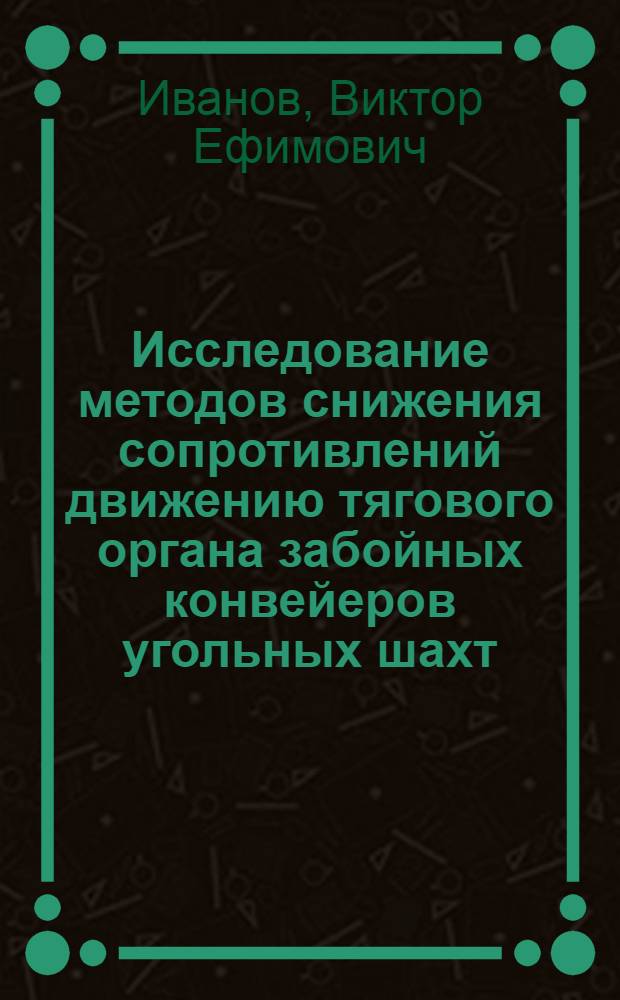 Иванов, Виктор Ефимович

Исследование методов снижения сопротивлений движению тягового органа забойных конвейеров угольных шахт